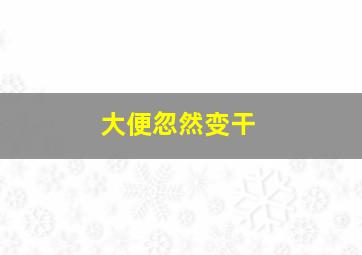 大便忽然变干